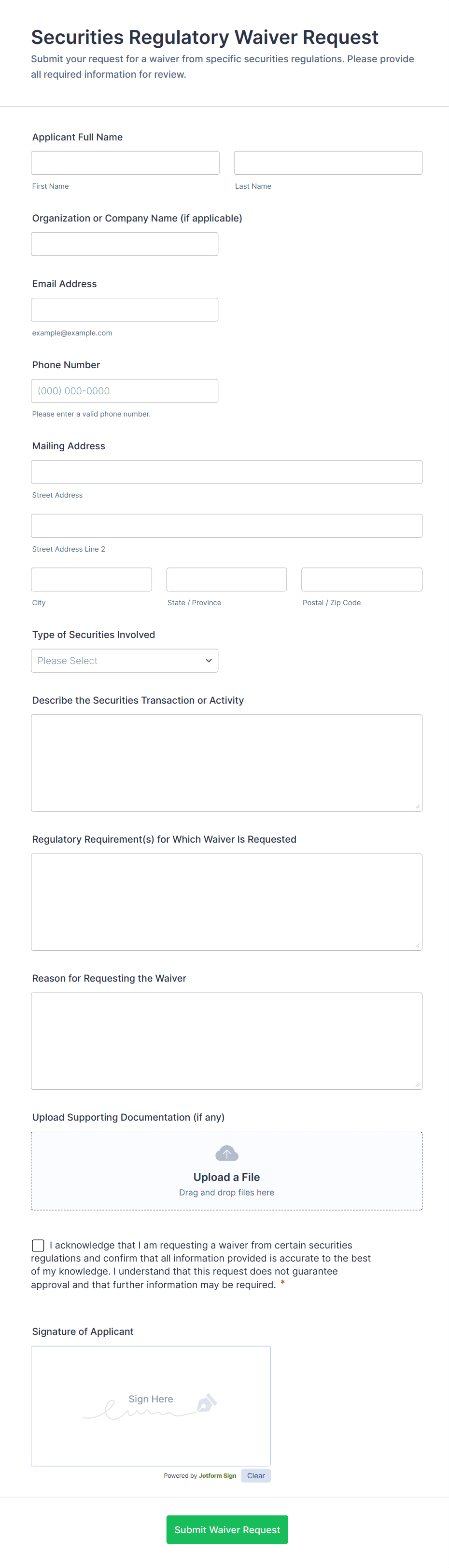 Securities Regulatory Waiver Request

Submit your request for a waiver from specific securities regulations. Please provide all required information for review.

Applicant Full Name

First Name

Last Name

Organization or Company Name (if applicable)

Email Address

example@example.com

Phone Number

(000) 000-0000

Please enter a valid phone number.

Mailing Address

Street Address

Street Address Line 2

City

State / Province

Postal / Zip Code

Type of Securities Involved

Please Select

Describe the Securities Transaction or Activity

Regulatory Requirement(s) for Which Waiver Is Requested

Reason for Requesting the Waiver

Upload Supporting Documentation (if any)

Upload a File

Drag and drop files here

I acknowledge that I am requesting a waiver from certain securities regulations and confirm that all information provided is accurate to the best of my knowledge. I understand that this request does not guarantee approval and that further information may be required. *

Signature of Applicant

Sign Here

Powered by Jotform Sign

Clear

Submit Waiver Request